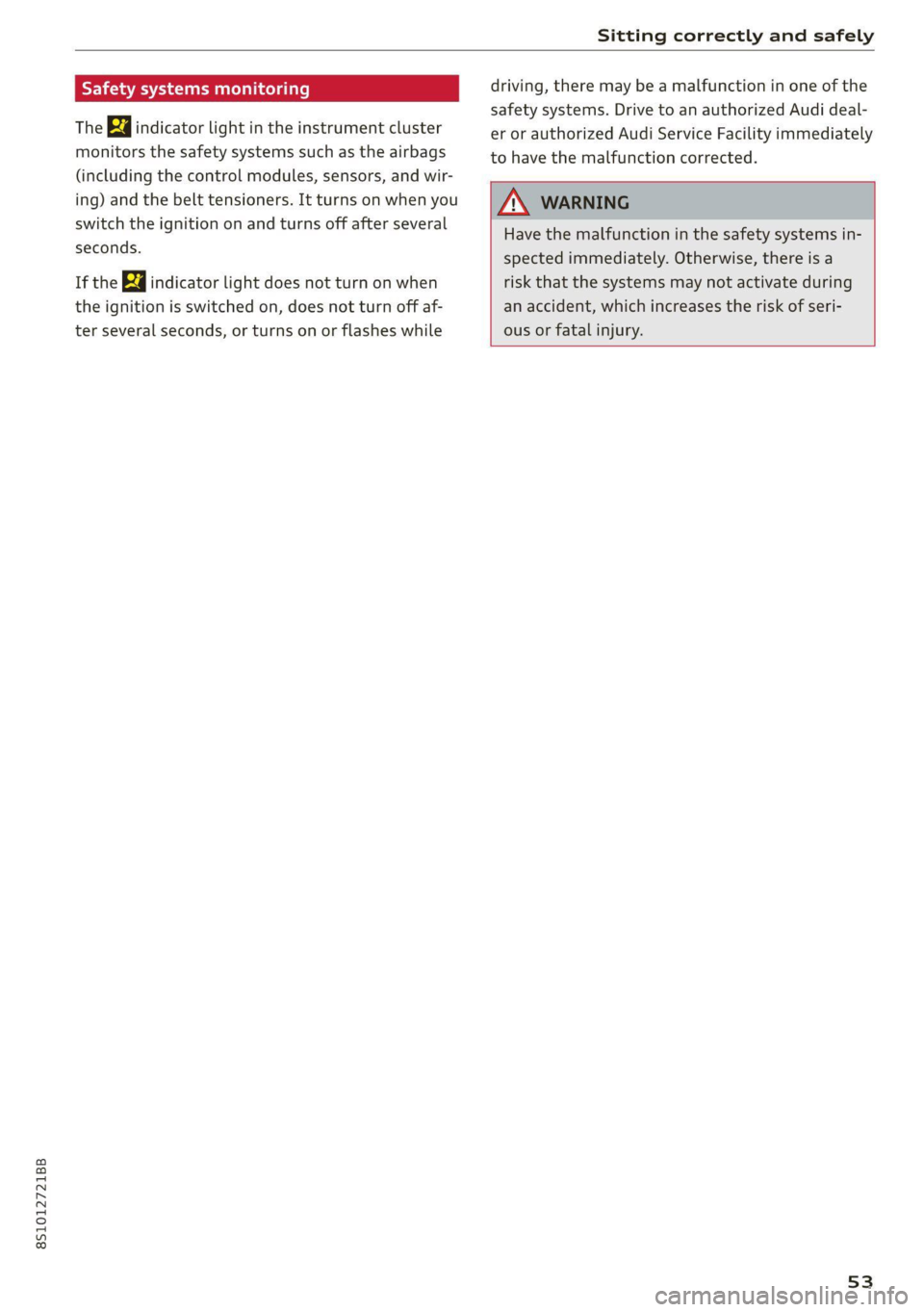 Sitting correctly and safely

Safety systems monitoring

The indicator light in the instrument cluster monitors the safety systems such as the airbags (including the control modules, sensors, and wiring) and the belt tensioners. It turns on when you switch the ignition on and turns off after several seconds.

If the indicator light does not turn on when the ignition is switched on, does not turn off after several seconds, or turns on or flashes while driving, there may be a malfunction in one of the safety systems. Drive to an authorized Audi dealer or authorized Audi Service Facility immediately to have the malfunction corrected.

WARNING

Have the malfunction in the safety systems inspected immediately. Otherwise, there is a risk that the systems may not activate during an accident, which increases the risk of serious or fatal injury.

8S1012721BB

53

carmanualsonline.info